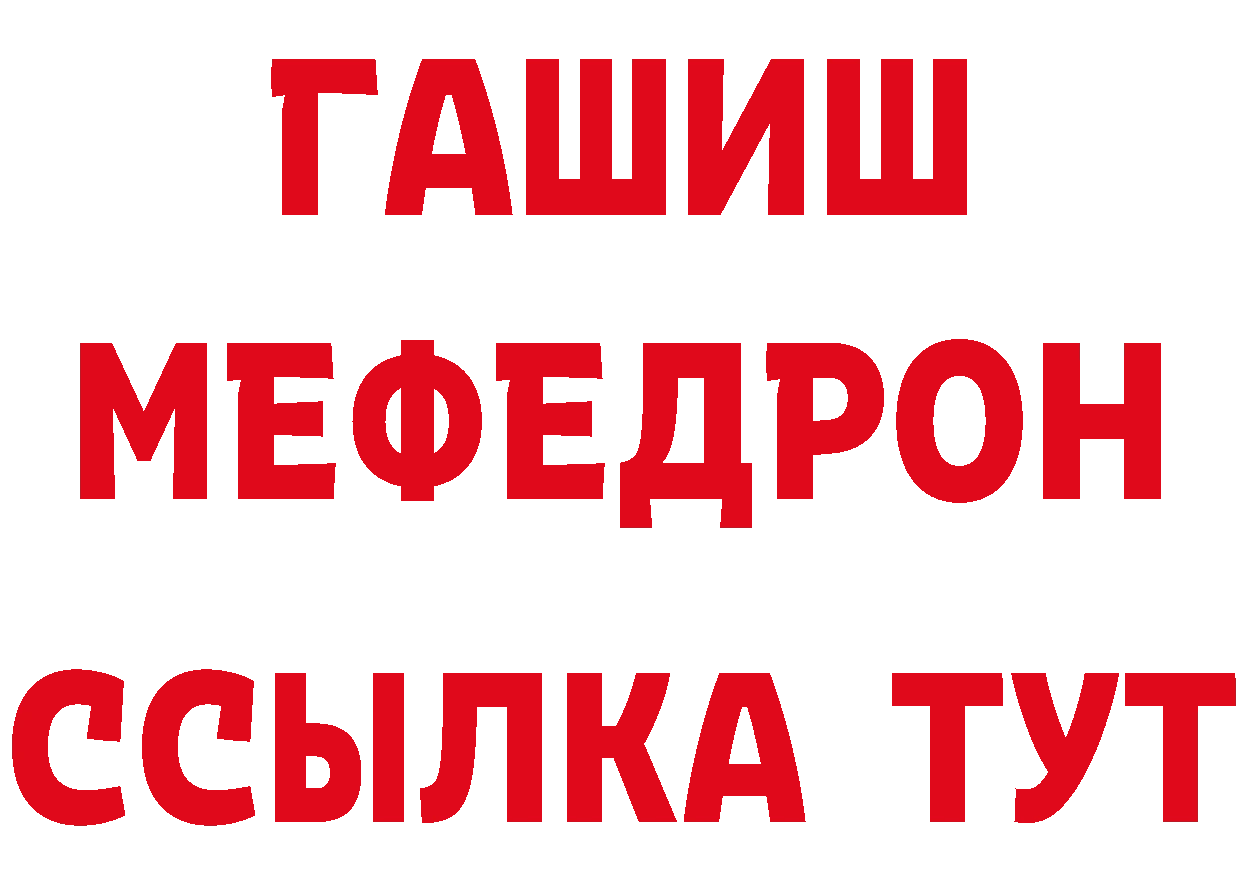 ГАШИШ
МЕФЕДРОН
ССЫЛКА ТУТ